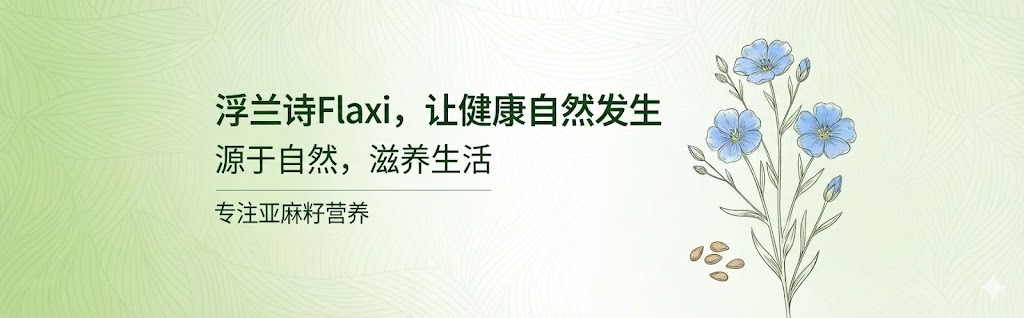 浮兰诗Flaxi，让健康自然发生

源于自然，滋养生活

专注亚麻籽营养